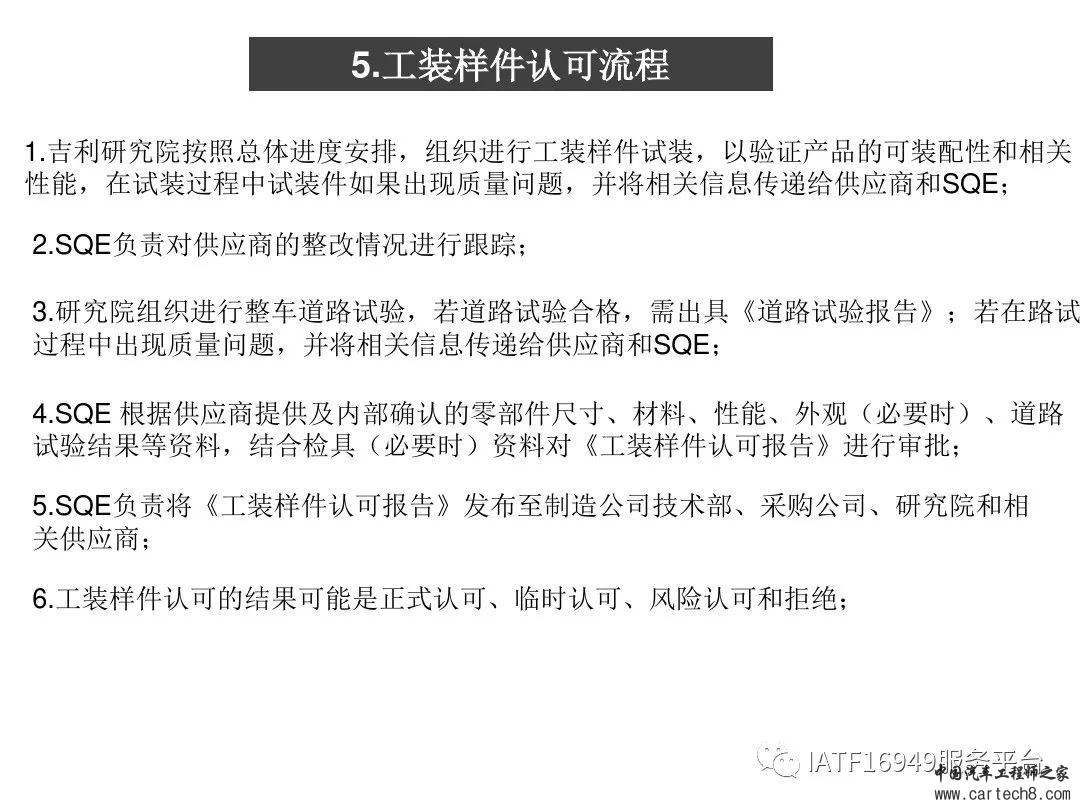 5.工装样件认可流程

1.吉利研究院按照总体进度安排，组织进行工装样件试装，以验证产品的可装配性和相关性能，在试装过程中试装件如果出现质量问题，并将相关信息传递给供应商和SQE；

2.SQE负责对供应商的整改情况进行跟踪；

3.研究院组织进行整车道路试验，若道路试验合格，需出具《道路试验报告》；若在路试过程中出现质量问题，并将相关信息传递给供应商和SQE；

4.SQE 根据供应商提供及内部确认的零部件尺寸、材料、性能、外观（必要时）、道路试验结果等资料，结合检具（必要时）资料对《工装样件认可报告》进行审批；

5.SQE负责将《工装样件认可报告》发布至制造公司技术部、采购公司、研究院和相关供应商；

6.工装样件认可的结果可能是正式认可、临时认可、风险认可和拒绝；

IATF16949服务平台
中国汽车工程师之家
www.cartech8.com